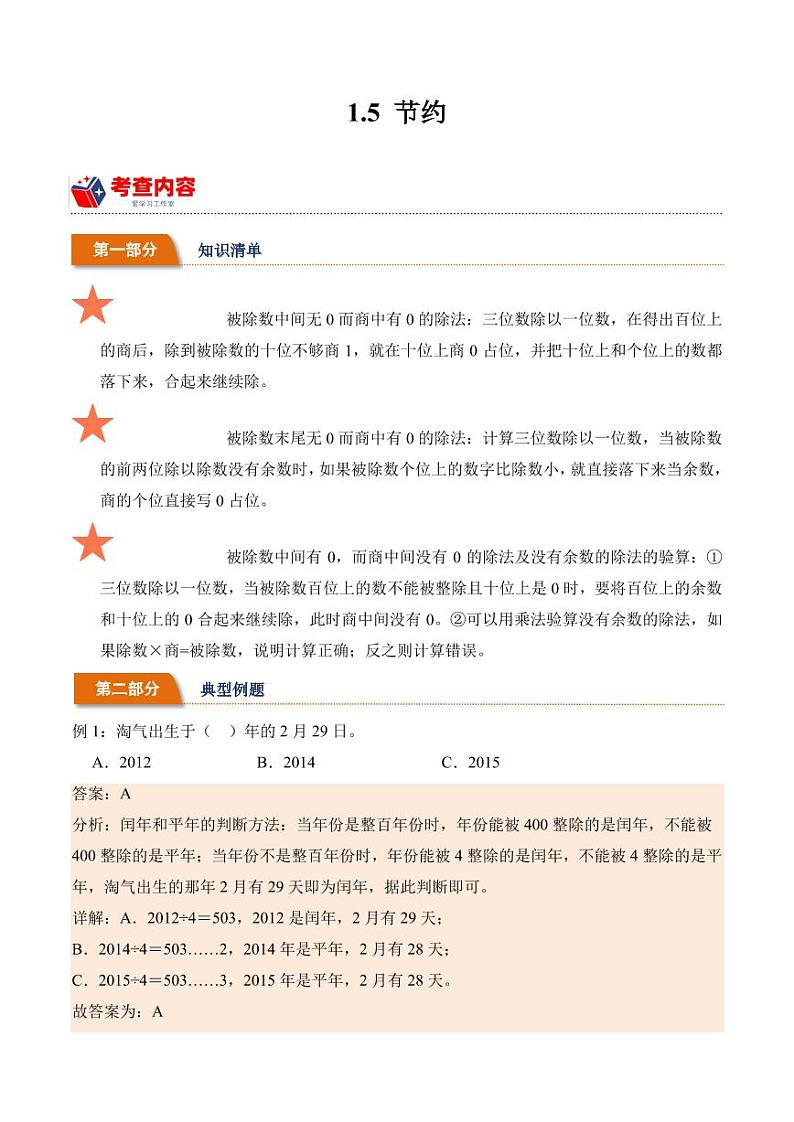 1.5 节约

考查内容

爱学习工作室

第一部分 知识清单

被除数中间无 0 而商中有 0 的除法：三位数除以一位数，在得出百位上的商后，除到被除数的十位不够商 1，就在十位上商 0 占位，并把十位上和个位上的数都落下来，合起来继续除。

被除数末尾无 0 而商中有 0 的除法：计算三位数除以一位数，当被除数的前两位除以除数没有余数时，如果被除数个位上的数字比除数小，就直接落下来当余数，商的个位直接写 0 占位。

被除数中间有 0，而商中间没有 0 的除法及没有余数的除法的验算：①三位数除以一位数，当被除数百位上的数不能被整除且十位上是 0 时，要将百位上的余数和十位上的 0 合起来继续除，此时商中间没有 0。②可以用乘法验算没有余数的除法，如果除数×商=被除数，说明计算正确；反之则计算错误。

第二部分 典型例题

例 1：淘气出生于（ ）年的 2 月 29 日。

A．2012　　B．2014　　C．2015

答案：A

分析：闰年和平年的判断方法：当年份是整百年份时，年份能被 400 整除的是闰年，不能被 400 整除的是平年；当年份不是整百年份时，年份能被 4 整除的是闰年，不能被 4 整除的是平年，淘气出生的那年 2 月有 29 天即为闰年，据此判断即可。

详解：A．2012÷4＝503，2012 是闰年，2 月有 29 天；

B．2014÷4＝503……2，2014 年是平年，2 月有 28 天；

C．2015÷4＝503……3，2015 年是平年，2 月有 28 天。

故答案为：A